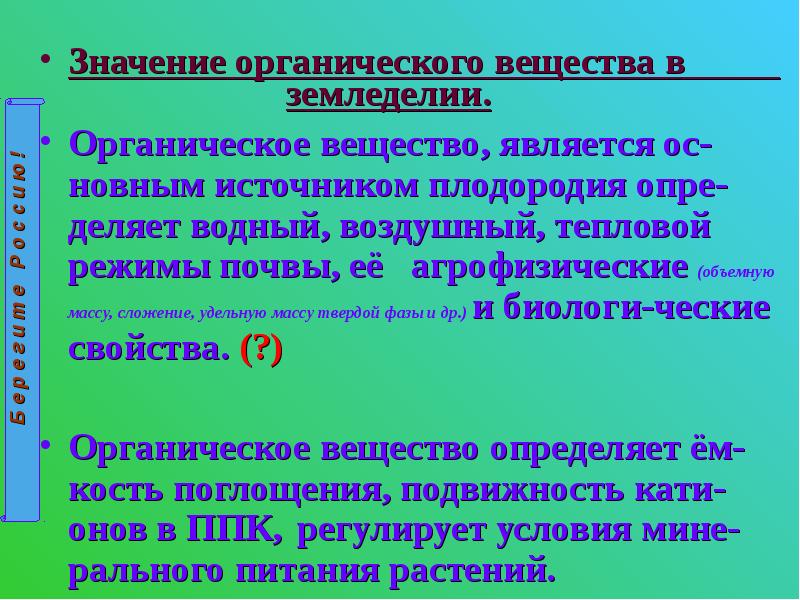 Берегите Россию!

• Значение органического вещества в земледелии.

• Органическое вещество, является основным источником плодородия определяет водный, воздушный, тепловой режимы почвы, её агрофизические (объемную массу, сложение, удельную массу твердой фазы и др.) и биологи-ческие свойства. (?)

• Органическое вещество определяет ёмкость поглощения, подвижность катионов в ППК, регулирует условия минерального питания растений.